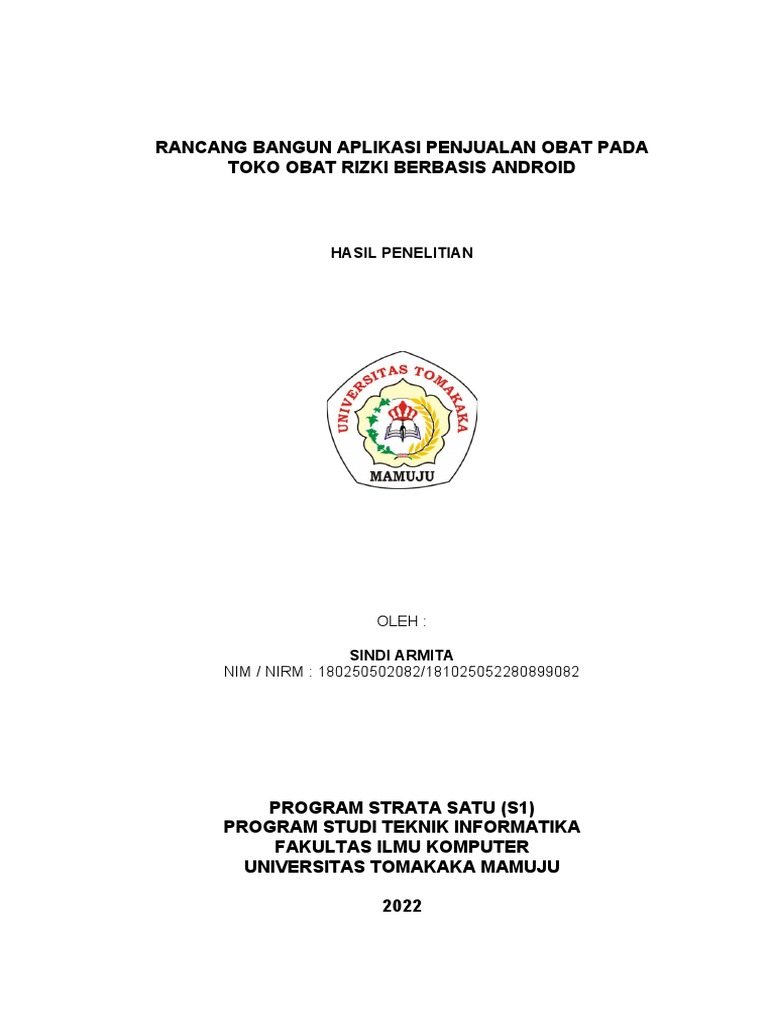 RANCANG BANGUN APLIKASI PENJUALAN OBAT PADA TOKO OBAT RIZKI BERBASIS ANDROID

HASIL PENELITIAN

UNIVERSITAS TOMAKAKA
MAMUJU

OLEH :

SINDI ARMITA
NIM / NIRM : 180250502082/181025052280899082

PROGRAM STRATA SATU (S1)
PROGRAM STUDI TEKNIK INFORMATIKA
FAKULTAS ILMU KOMPUTER
UNIVERSITAS TOMAKAKA MAMUJU

2022